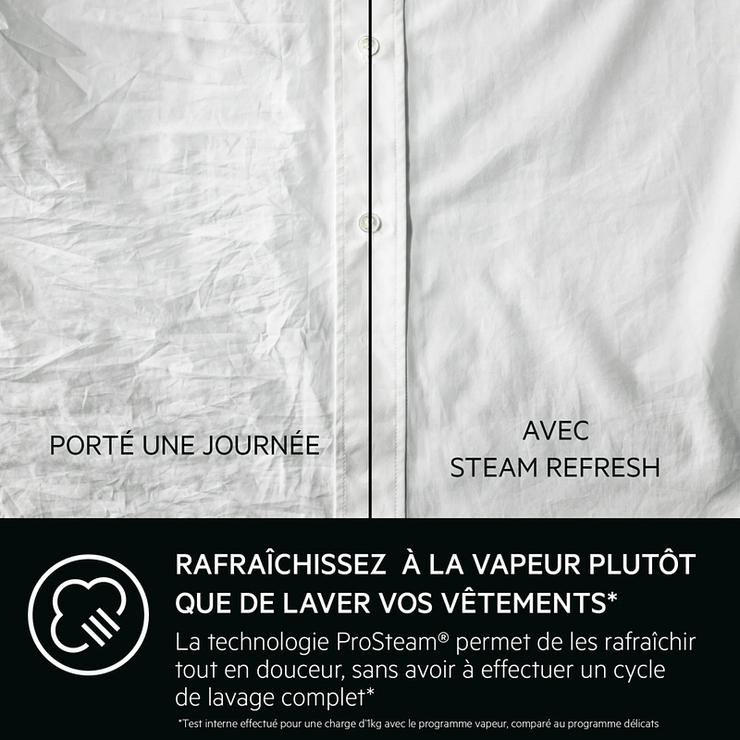 PORTÉ UNE JOURNÉE

AVEC
STEAM REFRESH

RAFRAÎCHISSEZ À LA VAPEUR PLUTÔT QUE DE LAVER VOS VÊTEMENTS*

La technologie ProSteam® permet de les rafraîchir tout en douceur, sans avoir à effectuer un cycle de lavage complet*

*Test interne effectué pour une charge d'1kg avec le programme vapeur, comparé au programme délicats